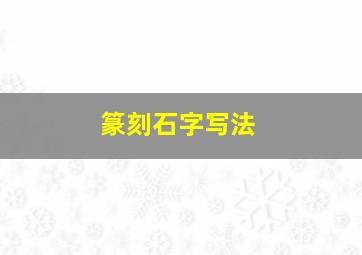 篆刻石字写法